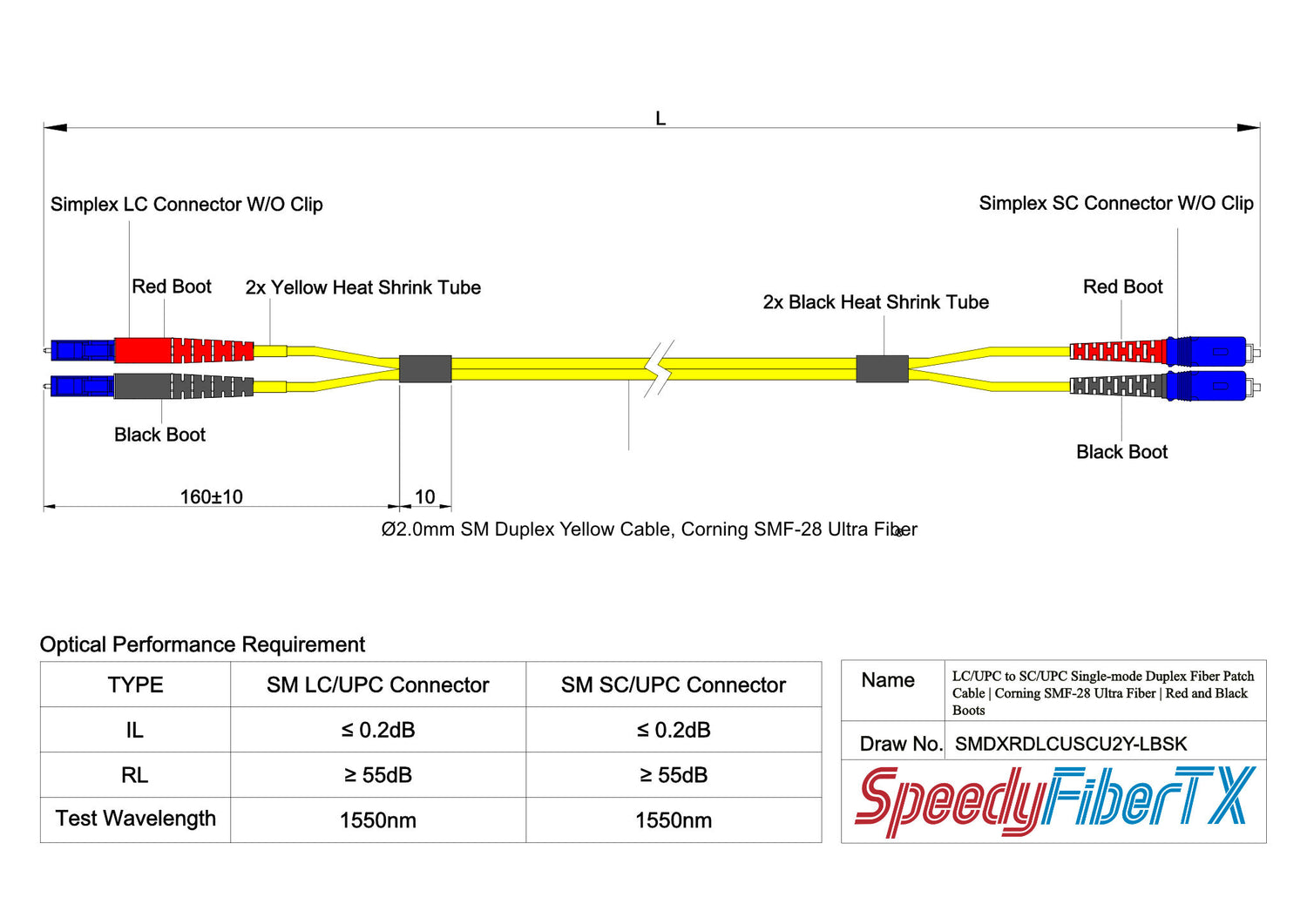 L

Simplex LC Connector W/O Clip

Simplex SC Connector W/O Clip

Red Boot

2x Yellow Heat Shrink Tube

2x Black Heat Shrink Tube

Red Boot

Black Boot

Black Boot

160±10

10

Ø2.0mm SM Duplex Yellow Cable, Corning SMF-28 Ultra Fiber

Optical Performance Requirement

| TYPE | SM LC/UPC Connector | SM SC/UPC Connector |
|---|---|---|
| IL | ≤ 0.2dB | ≤ 0.2dB |
| RL | ≥ 55dB | ≥ 55dB |
| Test Wavelength | 1550nm | 1550nm |

| Name | LC/UPC to SC/UPC Single-mode Duplex Fiber Patch Cable \| Corning SMF-28 Ultra Fiber \| Red and Black Boots |
|---|---|
| Draw No. | SMDXRDLCUSCU2Y-LBSK |

SpeedyFiberTX